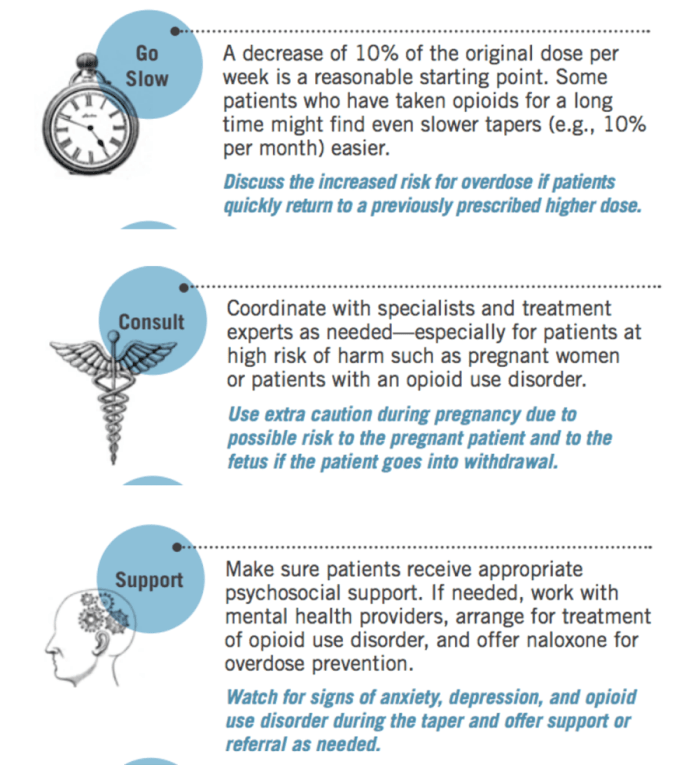 Go Slow

A decrease of 10% of the original dose per week is a reasonable starting point. Some patients who have taken opioids for a long time might find even slower tapers (e.g., 10% per month) easier.

Discuss the increased risk for overdose if patients quickly return to a previously prescribed higher dose.

Consult

Coordinate with specialists and treatment experts as needed—especially for patients at high risk of harm such as pregnant women or patients with an opioid use disorder.

Use extra caution during pregnancy due to possible risk to the pregnant patient and to the fetus if the patient goes into withdrawal.

Support

Make sure patients receive appropriate psychosocial support. If needed, work with mental health providers, arrange for treatment of opioid use disorder, and offer naloxone for overdose prevention.

Watch for signs of anxiety, depression, and opioid use disorder during the taper and offer support or referral as needed.